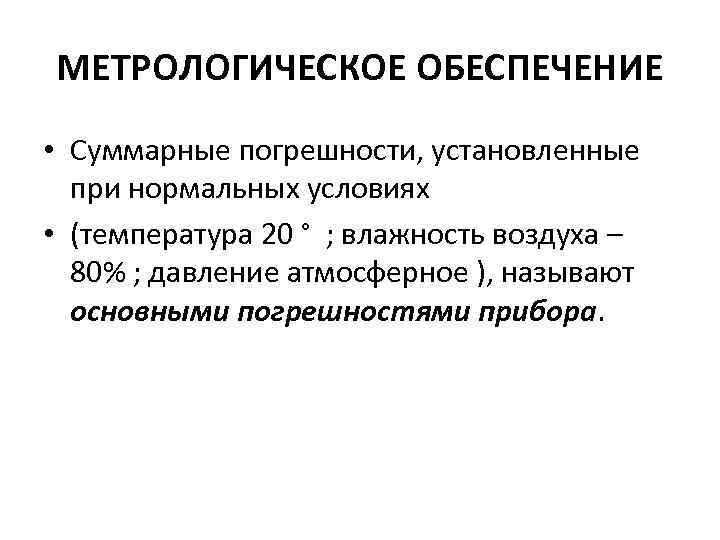 МЕТРОЛОГИЧЕСКОЕ ОБЕСПЕЧЕНИЕ

• Суммарные погрешности, установленные при нормальных условиях
• (температура 20 ° ; влажность воздуха – 80% ; давление атмосферное ), называют основными погрешностями прибора.